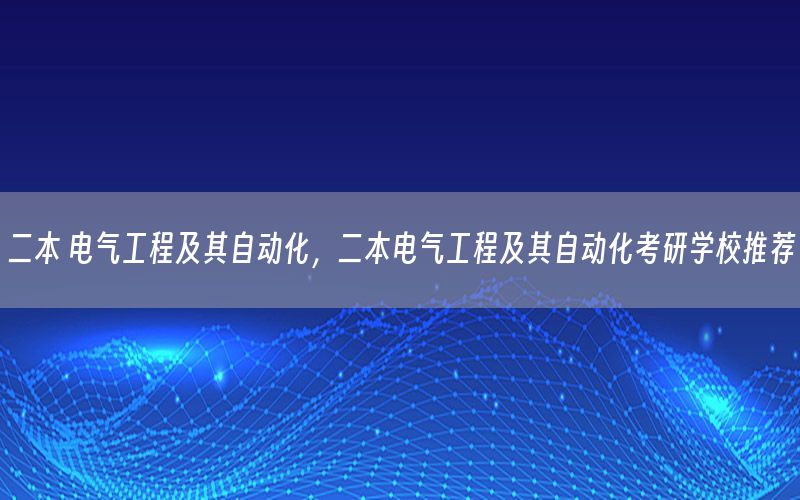 二本 电气工程及其自动化，二本电气工程及其自动化考研学校推荐